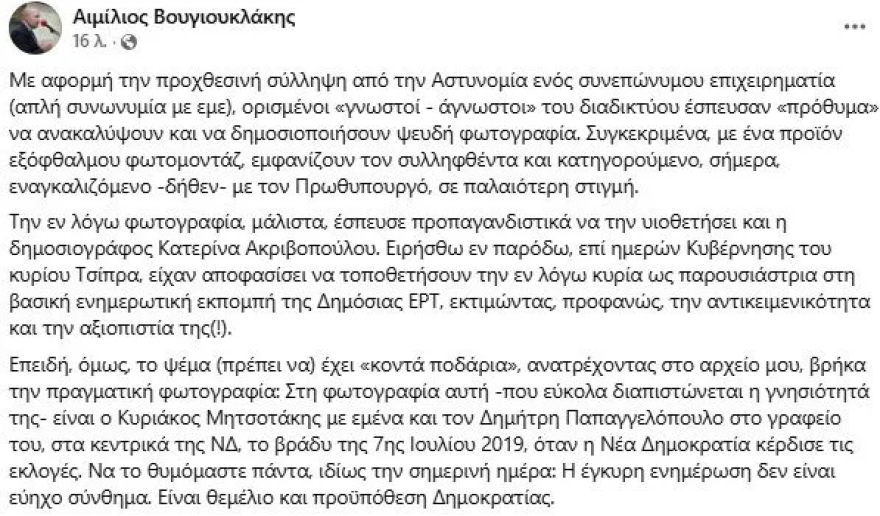 Αιμίλιος Βουγιουκλάκης
16 λ. · 

...

Με αφορμή την προχθεσινή σύλληψη από την Αστυνομία ενός συνεπώνυμου επιχειρηματία (απλή συνωνυμία με εμε), ορισμένοι «γνωστοί - άγνωστοι» του διαδικτύου έσπευσαν «πρόθυμα» να ανακαλύψουν και να δημοσιοποιήσουν ψευδή φωτογραφία. Συγκεκριμένα, με ένα προϊόν εξόφθαλμου φωτομοντάζ, εμφανίζουν τον συλληφθέντα και κατηγορούμενο, σήμερα, εναγκαλιζόμενο -δήθεν- με τον Πρωθυπουργό, σε παλαιότερη στιγμή.

Την εν λόγω φωτογραφία, μάλιστα, έσπευσε προπαγανδιστικά να την υιοθετήσει και η δημοσιογράφος Κατερίνα Ακριβοπούλου. Ειρήσθω εν παρόδω, επί ημερών Κυβέρνησης του κυρίου Τσίπρα, είχαν αποφασίσει να τοποθετήσουν την εν λόγω κυρία ως παρουσιάστρια στη βασική ενημερωτική εκπομπή της Δημόσιας ΕΡΤ, εκτιμώντας, προφανώς, την αντικειμενικότητα και την αξιοπιστία της(!).

Επειδή, όμως, το ψέμα (πρέπει να) έχει «κοντά ποδάρια», ανατρέχοντας στο αρχείο μου, βρήκα την πραγματική φωτογραφία: Στη φωτογραφία αυτή -που εύκολα διαπιστώνεται η γνησιότητά της- είναι ο Κυριάκος Μητσοτάκης με εμένα και τον Δημήτρη Παπαγγελόπουλο στο γραφείο του, στα κεντρικά της ΝΔ, το βράδυ της 7ης Ιουλίου 2019, όταν η Νέα Δημοκρατία κέρδισε τις εκλογές. Να το θυμόμαστε πάντα, ιδίως την σημερινή ημέρα: Η έγκυρη ενημέρωση δεν είναι εύηχο σύνθημα. Είναι θεμέλιο και προϋπόθεση Δημοκρατίας.